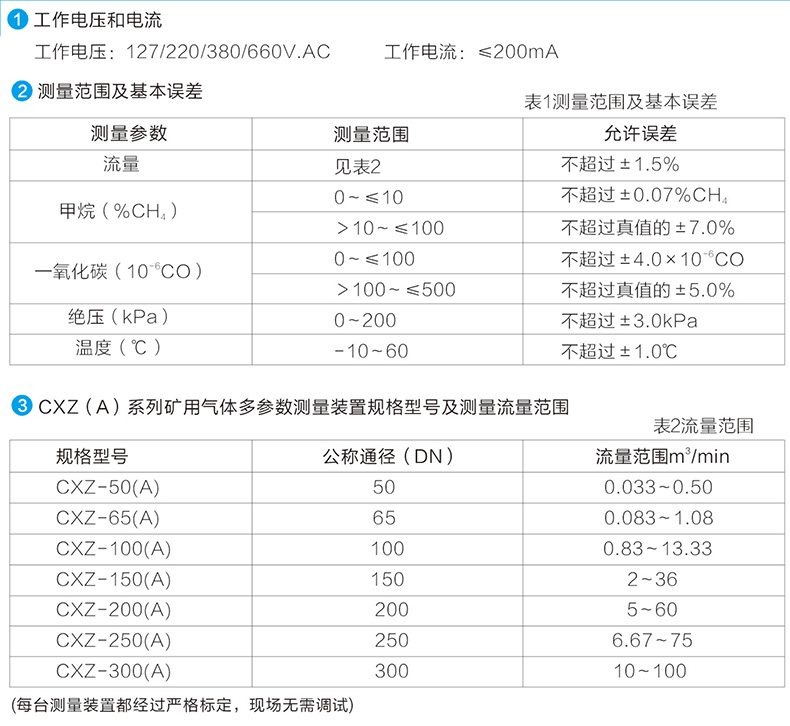 1 工作电压和电流

工作电压：127/220/380/660V.AC　　工作电流：≤200mA

2 测量范围及基本误差

表1测量范围及基本误差

| 测量参数 | 测量范围 | 允许误差 |
|---|---|---|
| 流量 | 见表2 | 不超过±1.5% |
| 甲烷（%$CH_4$） | 0~≤10 | 不超过±0.07%$CH_4$ |
| | >10~≤100 | 不超过真值的±7.0% |
| 一氧化碳（$10^{-6}$CO） | 0~≤100 | 不超过±4.0×$10^{-6}$CO |
| | >100~≤500 | 不超过真值的±5.0% |
| 绝压（kPa） | 0~200 | 不超过±3.0kPa |
| 温度（℃） | -10~60 | 不超过±1.0℃ |

3 CXZ（A）系列矿用气体多参数测量装置规格型号及测量流量范围

表2流量范围

| 规格型号 | 公称通径（DN） | 流量范围$m^3$/min |
|---|---|---|
| CXZ-50(A) | 50 | 0.033~0.50 |
| CXZ-65(A) | 65 | 0.083~1.08 |
| CXZ-100(A) | 100 | 0.83~13.33 |
| CXZ-150(A) | 150 | 2~36 |
| CXZ-200(A) | 200 | 5~60 |
| CXZ-250(A) | 250 | 6.67~75 |
| CXZ-300(A) | 300 | 10~100 |

(每台测量装置都经过严格标定，现场无需调试)